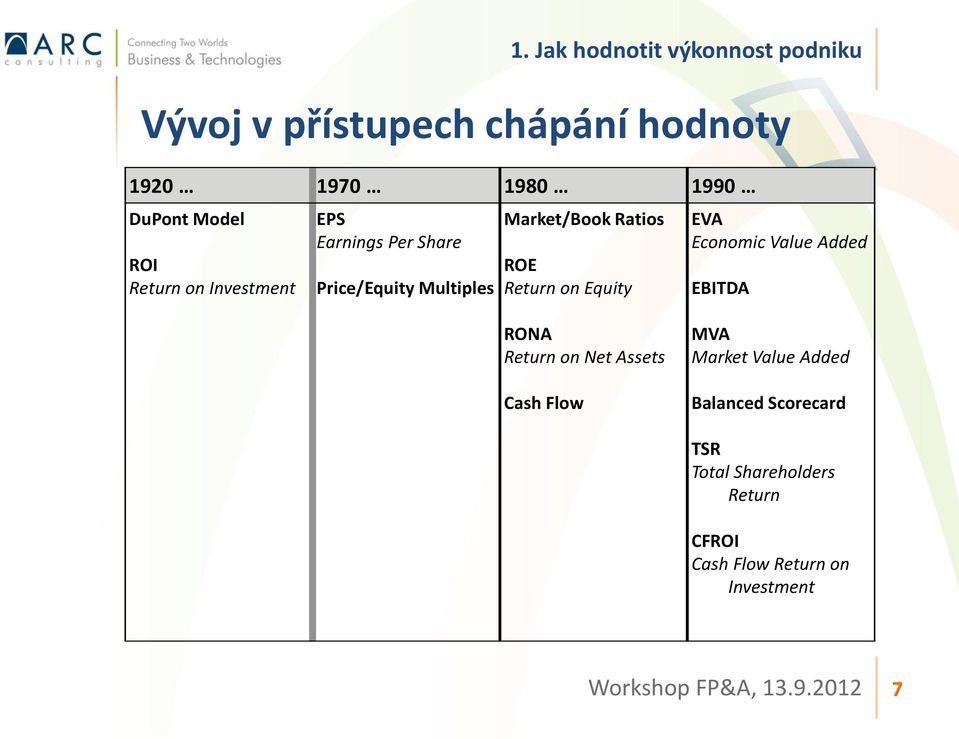 ARC consulting
Connecting Two Worlds
Business & Technologies

1. Jak hodnotit výkonnost podniku

Vývoj v přístupech chápání hodnoty

| 1920 … | 1970 … | 1980 … | 1990 … |
|---|---|---|---|
| DuPont Model<br><br>ROI<br>Return on Investment | EPS<br>Earnings Per Share<br><br>Price/Equity Multiples | Market/Book Ratios<br><br>ROE<br>Return on Equity<br><br>RONA<br>Return on Net Assets<br><br>Cash Flow | EVA<br>Economic Value Added<br><br>EBITDA<br><br>MVA<br>Market Value Added<br><br>Balanced Scorecard<br><br>TSR<br>Total Shareholders Return<br><br>CFROI<br>Cash Flow Return on Investment |

Workshop FP&A, 13.9.2012 7